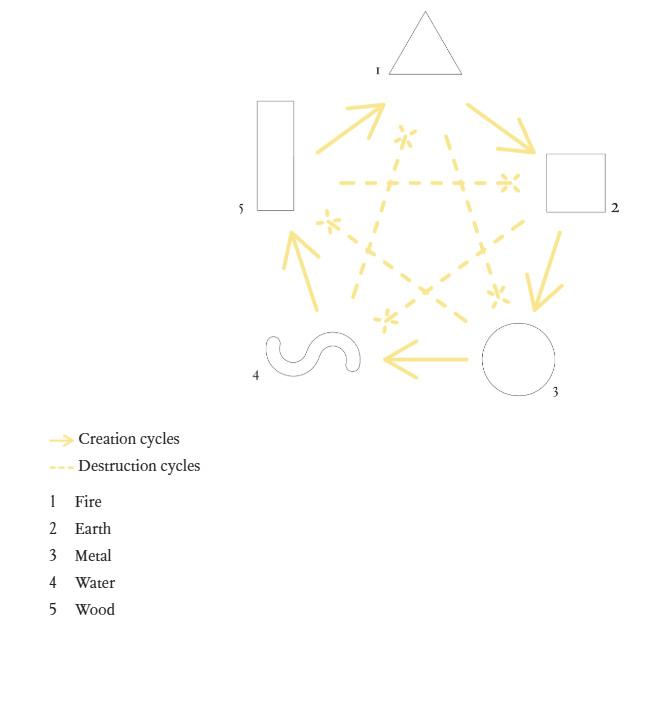 1

5

2

4

3

Creation cycles
Destruction cycles

1 Fire
2 Earth
3 Metal
4 Water
5 Wood